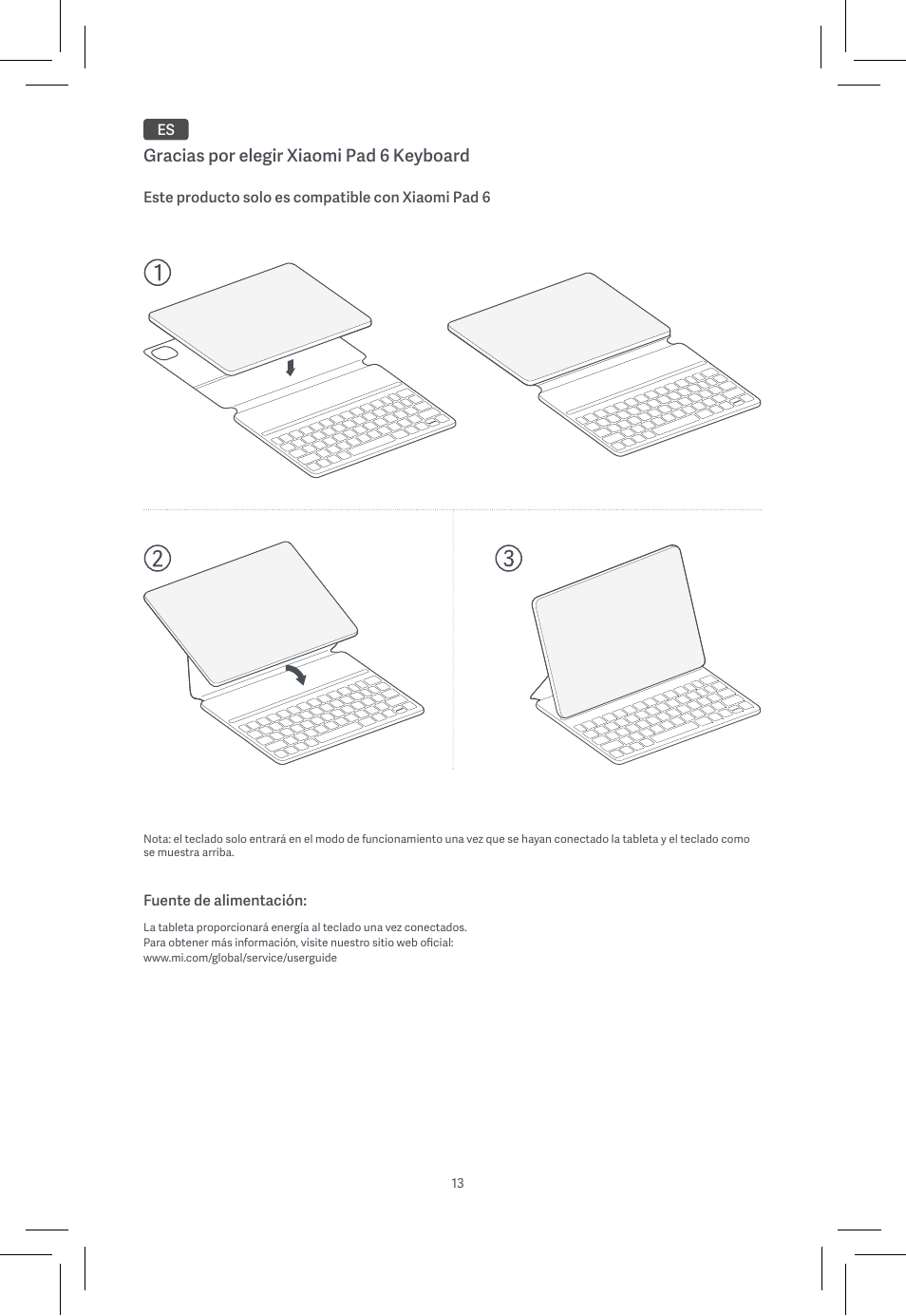 ES

Gracias por elegir Xiaomi Pad 6 Keyboard

Este producto solo es compatible con Xiaomi Pad 6

①

②

③

Nota: el teclado solo entrará en el modo de funcionamiento una vez que se hayan conectado la tableta y el teclado como se muestra arriba.

Fuente de alimentación:

La tableta proporcionará energía al teclado una vez conectados.
Para obtener más información, visite nuestro sitio web oficial:
www.mi.com/global/service/userguide

13